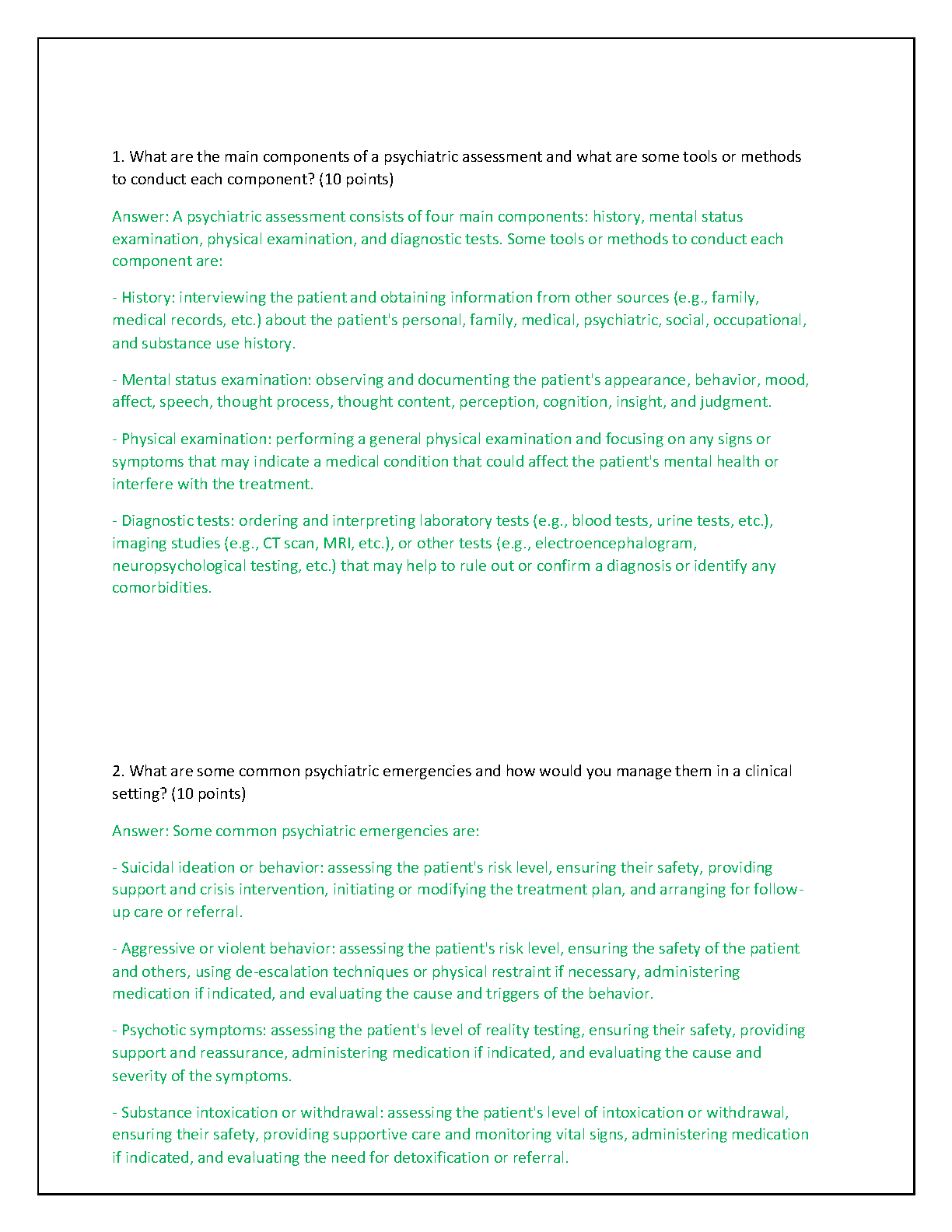 1. What are the main components of a psychiatric assessment and what are some tools or methods to conduct each component? (10 points)

Answer: A psychiatric assessment consists of four main components: history, mental status examination, physical examination, and diagnostic tests. Some tools or methods to conduct each component are:

- History: interviewing the patient and obtaining information from other sources (e.g., family, medical records, etc.) about the patient's personal, family, medical, psychiatric, social, occupational, and substance use history.

- Mental status examination: observing and documenting the patient's appearance, behavior, mood, affect, speech, thought process, thought content, perception, cognition, insight, and judgment.

- Physical examination: performing a general physical examination and focusing on any signs or symptoms that may indicate a medical condition that could affect the patient's mental health or interfere with the treatment.

- Diagnostic tests: ordering and interpreting laboratory tests (e.g., blood tests, urine tests, etc.), imaging studies (e.g., CT scan, MRI, etc.), or other tests (e.g., electroencephalogram, neuropsychological testing, etc.) that may help to rule out or confirm a diagnosis or identify any comorbidities.

2. What are some common psychiatric emergencies and how would you manage them in a clinical setting? (10 points)

Answer: Some common psychiatric emergencies are:

- Suicidal ideation or behavior: assessing the patient's risk level, ensuring their safety, providing support and crisis intervention, initiating or modifying the treatment plan, and arranging for follow-up care or referral.

- Aggressive or violent behavior: assessing the patient's risk level, ensuring the safety of the patient and others, using de-escalation techniques or physical restraint if necessary, administering medication if indicated, and evaluating the cause and triggers of the behavior.

- Psychotic symptoms: assessing the patient's level of reality testing, ensuring their safety, providing support and reassurance, administering medication if indicated, and evaluating the cause and severity of the symptoms.

- Substance intoxication or withdrawal: assessing the patient's level of intoxication or withdrawal, ensuring their safety, providing supportive care and monitoring vital signs, administering medication if indicated, and evaluating the need for detoxification or referral.